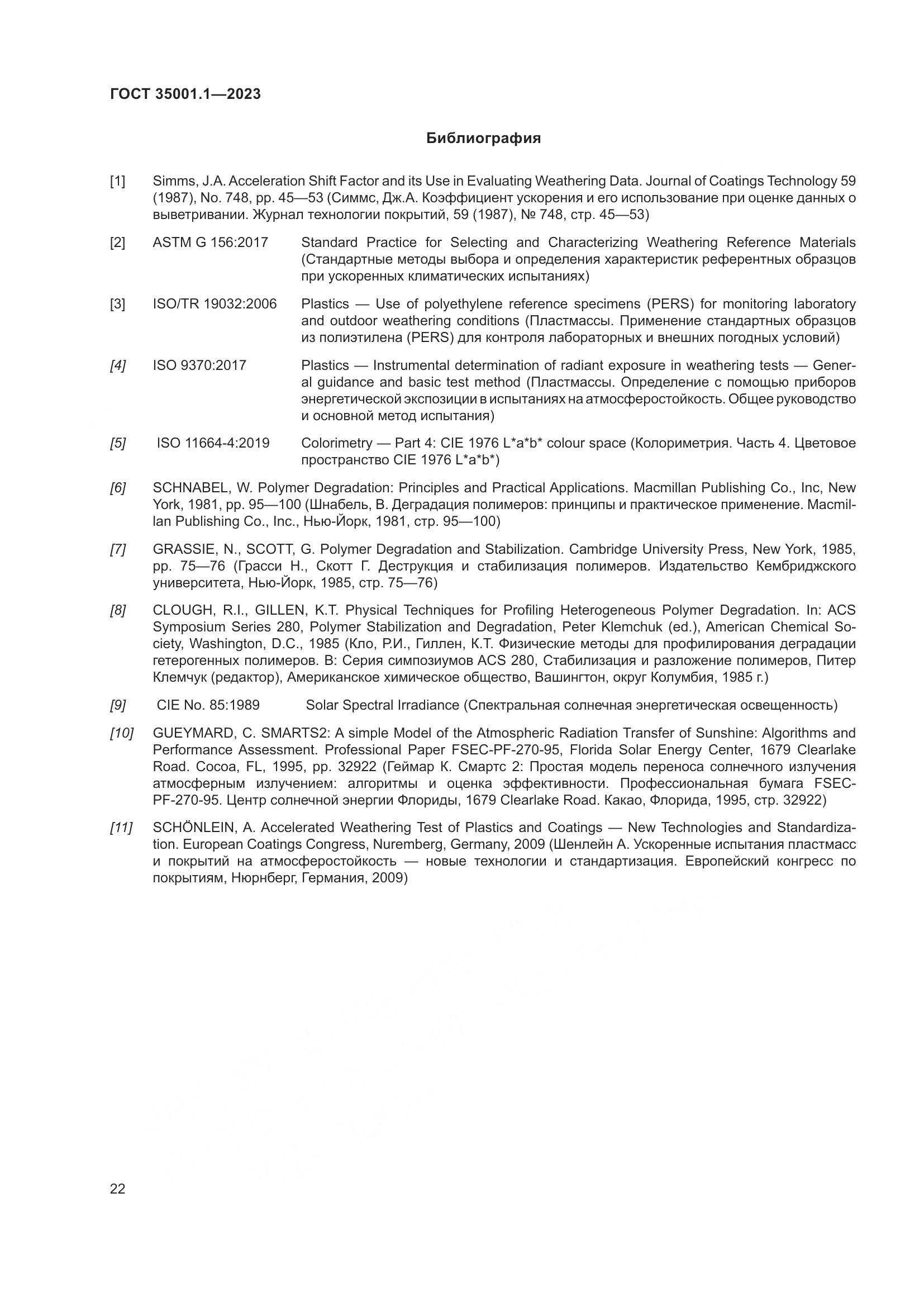 ГОСТ 35001.1—2023

Библиография

[1] Simms, J.A. Acceleration Shift Factor and its Use in Evaluating Weathering Data. Journal of Coatings Technology 59 (1987), No. 748, pp. 45—53 (Симмс, Дж.А. Коэффициент ускорения и его использование при оценке данных о выветривании. Журнал технологии покрытий, 59 (1987), № 748, стр. 45—53)

[2] ASTM G 156:2017 Standard Practice for Selecting and Characterizing Weathering Reference Materials (Стандартные методы выбора и определения характеристик референтных образцов при ускоренных климатических испытаниях)

[3] ISO/TR 19032:2006 Plastics — Use of polyethylene reference specimens (PERS) for monitoring laboratory and outdoor weathering conditions (Пластмассы. Применение стандартных образцов из полиэтилена (PERS) для контроля лабораторных и внешних погодных условий)

[4] ISO 9370:2017 Plastics — Instrumental determination of radiant exposure in weathering tests — General guidance and basic test method (Пластмассы. Определение с помощью приборов энергетической экспозиции в испытаниях на атмосферостойкость. Общее руководство и основной метод испытания)

[5] ISO 11664-4:2019 Colorimetry — Part 4: CIE 1976 L*a*b* colour space (Колориметрия. Часть 4. Цветовое пространство CIE 1976 L*a*b*)

[6] SCHNABEL, W. Polymer Degradation: Principles and Practical Applications. Macmillan Publishing Co., Inc, New York, 1981, pp. 95—100 (Шнабель, В. Деградация полимеров: принципы и практическое применение. Macmillan Publishing Co., Inc., Нью-Йорк, 1981, стр. 95—100)

[7] GRASSIE, N., SCOTT, G. Polymer Degradation and Stabilization. Cambridge University Press, New York, 1985, pp. 75—76 (Грасси Н., Скотт Г. Деструкция и стабилизация полимеров. Издательство Кембриджского университета, Нью-Йорк, 1985, стр. 75—76)

[8] CLOUGH, R.I., GILLEN, K.T. Physical Techniques for Profiling Heterogeneous Polymer Degradation. In: ACS Symposium Series 280, Polymer Stabilization and Degradation, Peter Klemchuk (ed.), American Chemical Society, Washington, D.C., 1985 (Кло, Р.И., Гиллен, К.Т. Физические методы для профилирования деградации гетерогенных полимеров. В: Серия симпозиумов ACS 280, Стабилизация и разложение полимеров, Питер Клемчук (редактор), Американское химическое общество, Вашингтон, округ Колумбия, 1985 г.)

[9] CIE No. 85:1989 Solar Spectral Irradiance (Спектральная солнечная энергетическая освещенность)

[10] GUEYMARD, C. SMARTS2: A simple Model of the Atmospheric Radiation Transfer of Sunshine: Algorithms and Performance Assessment. Professional Paper FSEC-PF-270-95, Florida Solar Energy Center, 1679 Clearlake Road. Cocoa, FL, 1995, pp. 32922 (Геймар К. Смартс 2: Простая модель переноса солнечного излучения атмосферным излучением: алгоритмы и оценка эффективности. Профессиональная бумага FSEC-PF-270-95. Центр солнечной энергии Флориды, 1679 Clearlake Road. Какао, Флорида, 1995, стр. 32922)

[11] SCHÖNLEIN, A. Accelerated Weathering Test of Plastics and Coatings — New Technologies and Standardization. European Coatings Congress, Nuremberg, Germany, 2009 (Шенлейн А. Ускоренные испытания пластмасс и покрытий на атмосферостойкость — новые технологии и стандартизация. Европейский конгресс по покрытиям, Нюрнберг, Германия, 2009)

22